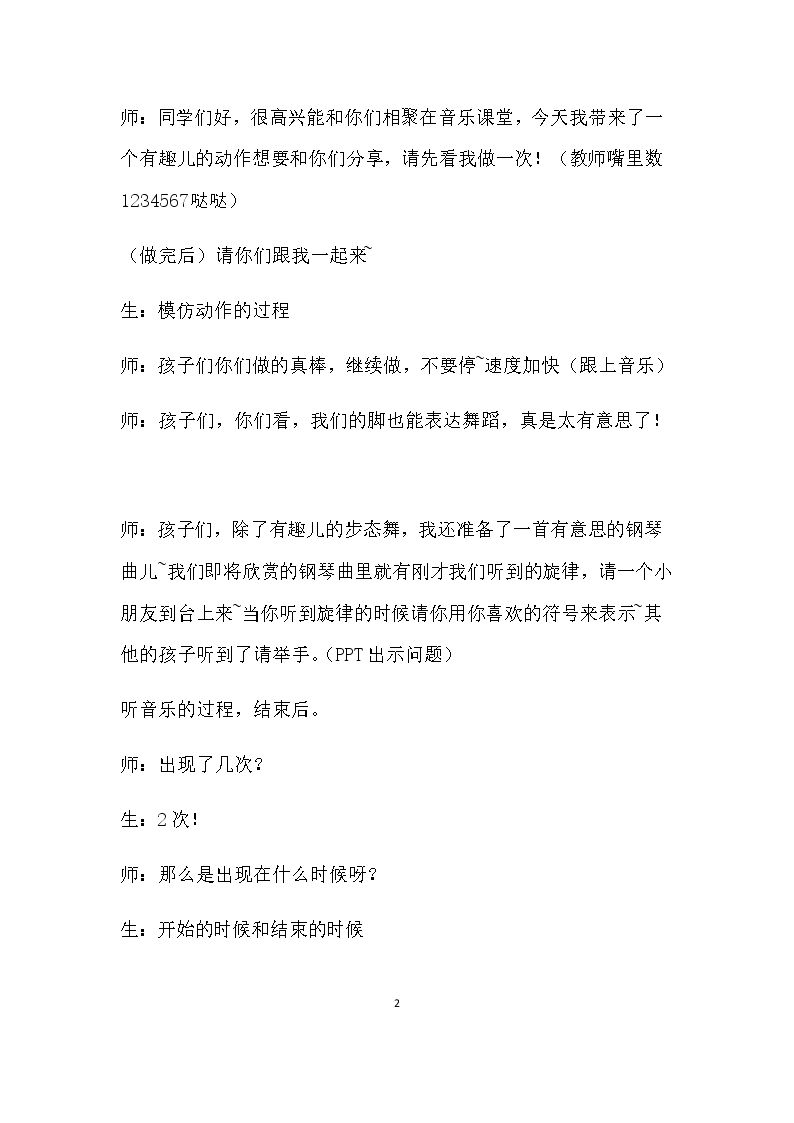 师：同学们好，很高兴能和你们相聚在音乐课堂，今天我带来了一个有趣儿的动作想要和你们分享，请先看我做一次！（教师嘴里数1234567哒哒）

（做完后）请你们跟我一起来~

生：模仿动作的过程

师：孩子们你们做的真棒，继续做，不要停~速度加快（跟上音乐）

师：孩子们，你们看，我们的脚也能表达舞蹈，真是太有意思了！

师：孩子们，除了有趣儿的步态舞，我还准备了一首有意思的钢琴曲儿~我们即将欣赏的钢琴曲里就有刚才我们听到的旋律，请一个小朋友到台上来~当你听到旋律的时候请你用你喜欢的符号来表示~其他的孩子听到了请举手。(PPT出示问题)

听音乐的过程，结束后。

师：出现了几次？

生：2次！

师：那么是出现在什么时候呀？

生：开始的时候和结束的时候

2